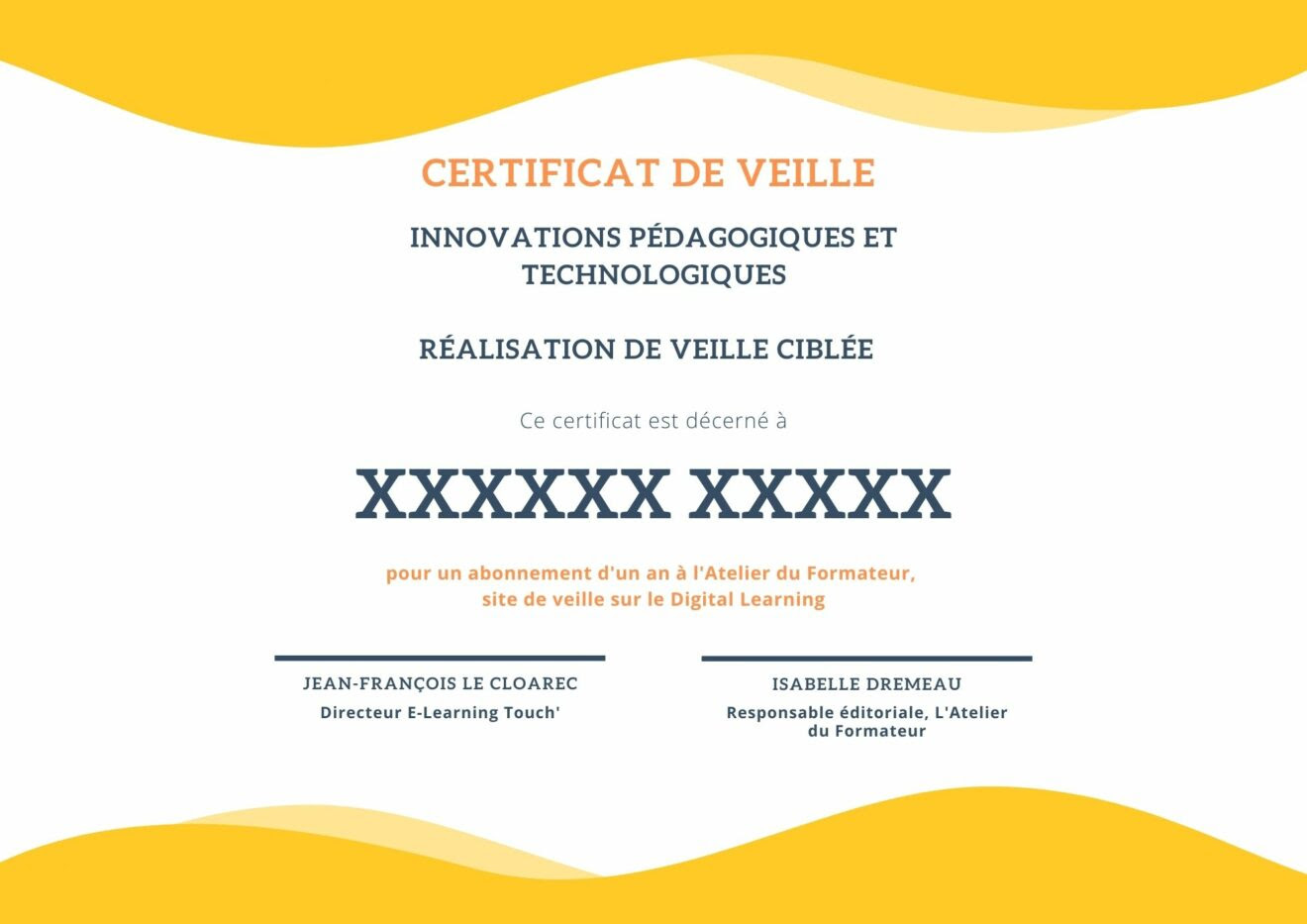 CERTIFICAT DE VEILLE

INNOVATIONS PÉDAGOGIQUES ET TECHNOLOGIQUES

RÉALISATION DE VEILLE CIBLÉE

Ce certificat est décerné à

XXXXXX XXXXX

pour un abonnement d'un an à l'Atelier du Formateur, site de veille sur le Digital Learning

JEAN-FRANÇOIS LE CLOAREC
Directeur E-Learning Touch'

ISABELLE DREMEAU
Responsable éditoriale, L'Atelier du Formateur